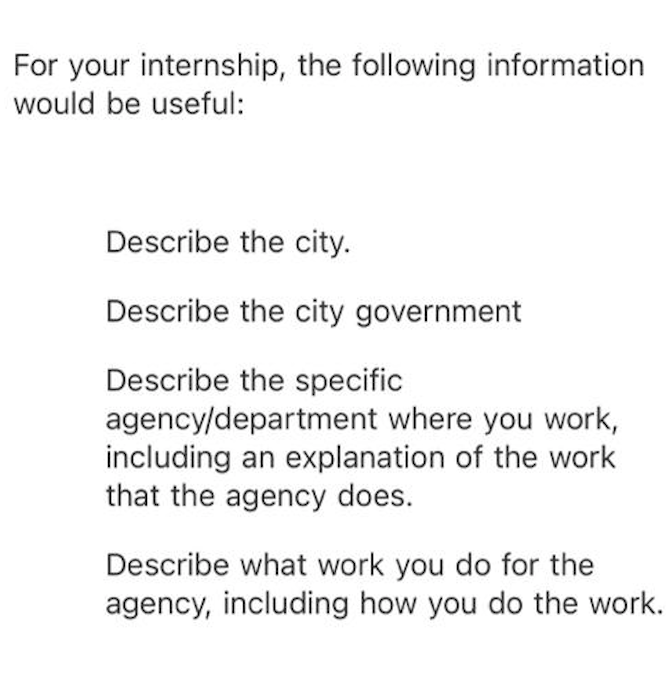 For your internship, the following information would be useful:

Describe the city.

Describe the city government

Describe the specific agency/department where you work, including an explanation of the work that the agency does.

Describe what work you do for the agency, including how you do the work.